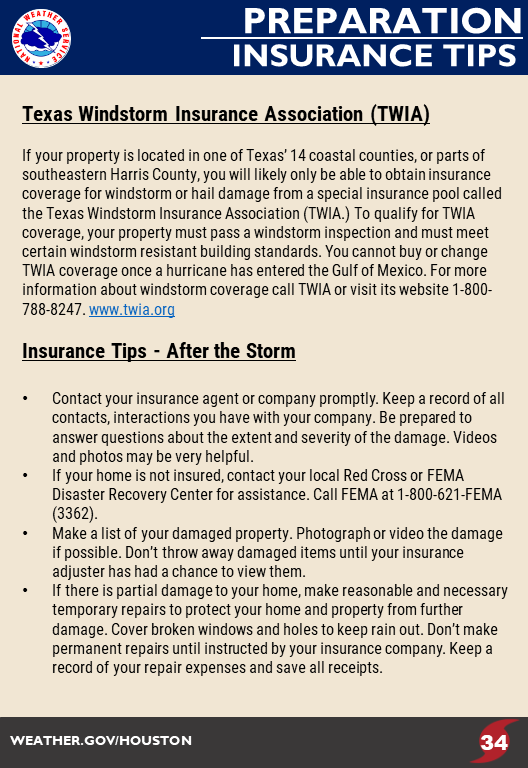 NATIONAL WEATHER SERVICE

PREPARATION
INSURANCE TIPS

Texas Windstorm Insurance Association (TWIA)

If your property is located in one of Texas' 14 coastal counties, or parts of southeastern Harris County, you will likely only be able to obtain insurance coverage for windstorm or hail damage from a special insurance pool called the Texas Windstorm Insurance Association (TWIA.) To qualify for TWIA coverage, your property must pass a windstorm inspection and must meet certain windstorm resistant building standards. You cannot buy or change TWIA coverage once a hurricane has entered the Gulf of Mexico. For more information about windstorm coverage call TWIA or visit its website 1-800-788-8247. www.twia.org

Insurance Tips - After the Storm

• Contact your insurance agent or company promptly. Keep a record of all contacts, interactions you have with your company. Be prepared to answer questions about the extent and severity of the damage. Videos and photos may be very helpful.
• If your home is not insured, contact your local Red Cross or FEMA Disaster Recovery Center for assistance. Call FEMA at 1-800-621-FEMA (3362).
• Make a list of your damaged property. Photograph or video the damage if possible. Don't throw away damaged items until your insurance adjuster has had a chance to view them.
• If there is partial damage to your home, make reasonable and necessary temporary repairs to protect your home and property from further damage. Cover broken windows and holes to keep rain out. Don't make permanent repairs until instructed by your insurance company. Keep a record of your repair expenses and save all receipts.

WEATHER.GOV/HOUSTON

34